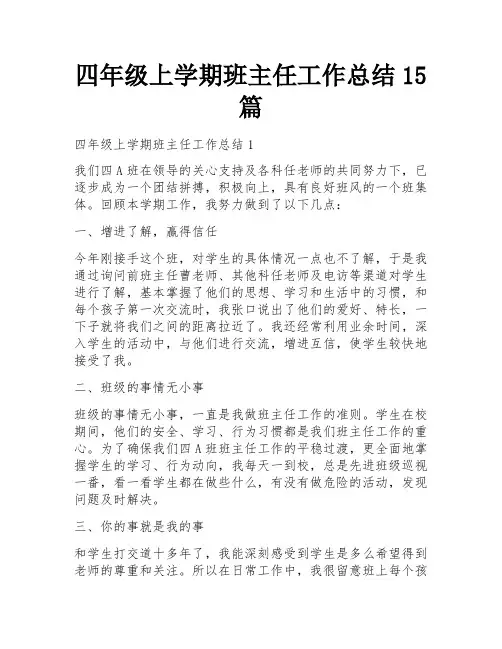 四年级上学期班主任工作总结 15 篇

四年级上学期班主任工作总结 1

我们四 A 班在领导的关心支持及各科任老师的共同努力下，已逐步成为一个团结拼搏，积极向上，具有良好班风的一个班集体。回顾本学期工作，我努力做到了以下几点：

一、增进了解，赢得信任

今年刚接手这个班，对学生的具体情况一点也不了解，于是我通过询问前班主任曹老师、其他科任老师及电访等渠道对学生进行了解，基本掌握了他们的思想、学习和生活中的习惯，和每个孩子第一次交流时，我张口说出了他们的爱好、特长，一下子就将我们之间的距离拉近了。我还经常利用业余时间，深入学生的活动中，与他们进行交流，增进互信，使学生较快地接受了我。

二、班级的事情无小事

班级的事情无小事，一直是我做班主任工作的准则。学生在校期间，他们的安全、学习、行为习惯都是我们班主任工作的重心。为了确保我们四 A 班班主任工作的平稳过渡，更全面地掌握学生的学习、行为动向，我每天一到校，总是先进班级巡视一番，看一看学生都在做些什么，有没有做危险的活动，发现问题及时解决。

三、你的事就是我的事

和学生打交道十多年了，我能深刻感受到学生是多么希望得到老师的尊重和关注。所以在日常工作中，我很留意班上每个孩